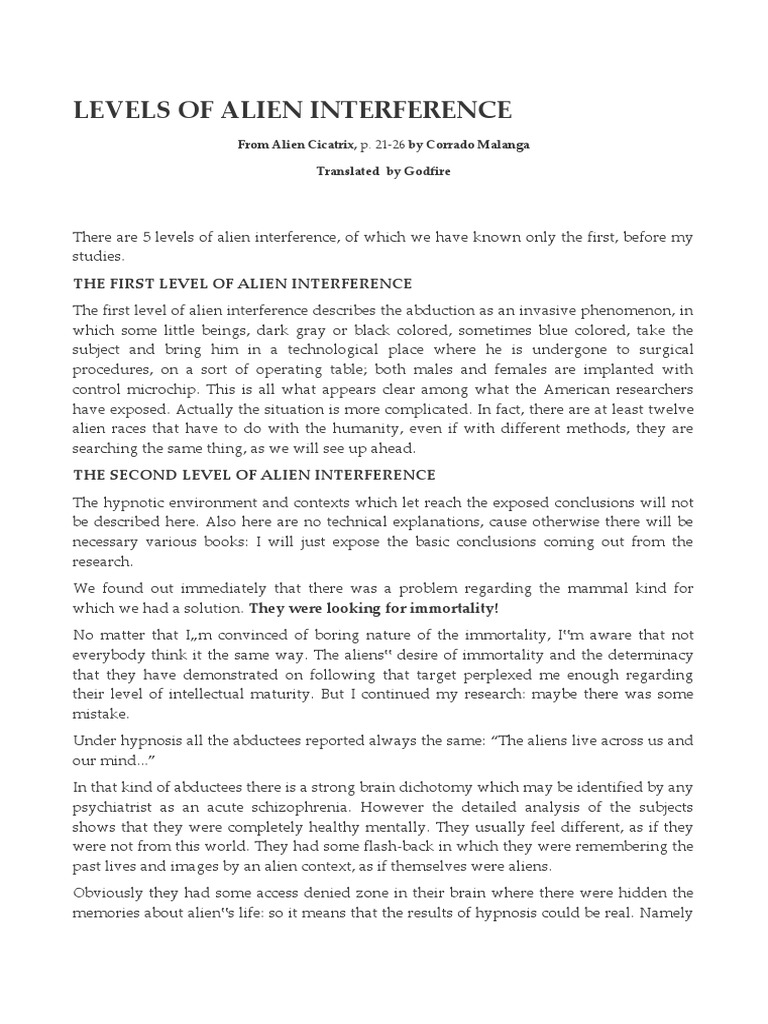 LEVELS OF ALIEN INTERFERENCE

From Alien Cicatrix, p. 21-26 by Corrado Malanga

Translated by Godfire

There are 5 levels of alien interference, of which we have known only the first, before my studies.

THE FIRST LEVEL OF ALIEN INTERFERENCE

The first level of alien interference describes the abduction as an invasive phenomenon, in which some little beings, dark gray or black colored, sometimes blue colored, take the subject and bring him in a technological place where he is undergone to surgical procedures, on a sort of operating table; both males and females are implanted with control microchip. This is all what appears clear among what the American researchers have exposed. Actually the situation is more complicated. In fact, there are at least twelve alien races that have to do with the humanity, even if with different methods, they are searching the same thing, as we will see up ahead.

THE SECOND LEVEL OF ALIEN INTERFERENCE

The hypnotic environment and contexts which let reach the exposed conclusions will not be described here. Also here are no technical explanations, cause otherwise there will be necessary various books: I will just expose the basic conclusions coming out from the research.

We found out immediately that there was a problem regarding the mammal kind for which we had a solution. They were looking for immortality!

No matter that I„m convinced of boring nature of the immortality, I‟m aware that not everybody think it the same way. The aliens‟ desire of immortality and the determinacy that they have demonstrated on following that target perplexed me enough regarding their level of intellectual maturity. But I continued my research: maybe there was some mistake.

Under hypnosis all the abductees reported always the same: “The aliens live across us and our mind...”

In that kind of abductees there is a strong brain dichotomy which may be identified by any psychiatrist as an acute schizophrenia. However the detailed analysis of the subjects shows that they were completely healthy mentally. They usually feel different, as if they were not from this world. They had some flash-back in which they were remembering the past lives and images by an alien context, as if themselves were aliens.

Obviously they had some access denied zone in their brain where there were hidden the memories about alien‟s life: so it means that the results of hypnosis could be real. Namely